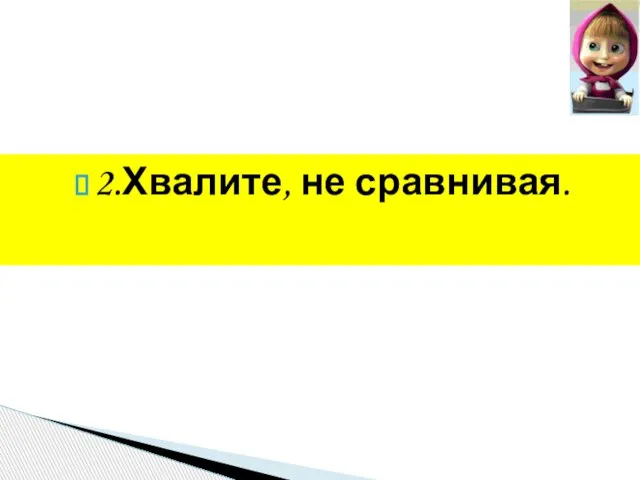 2.Хвалите, не сравнивая.